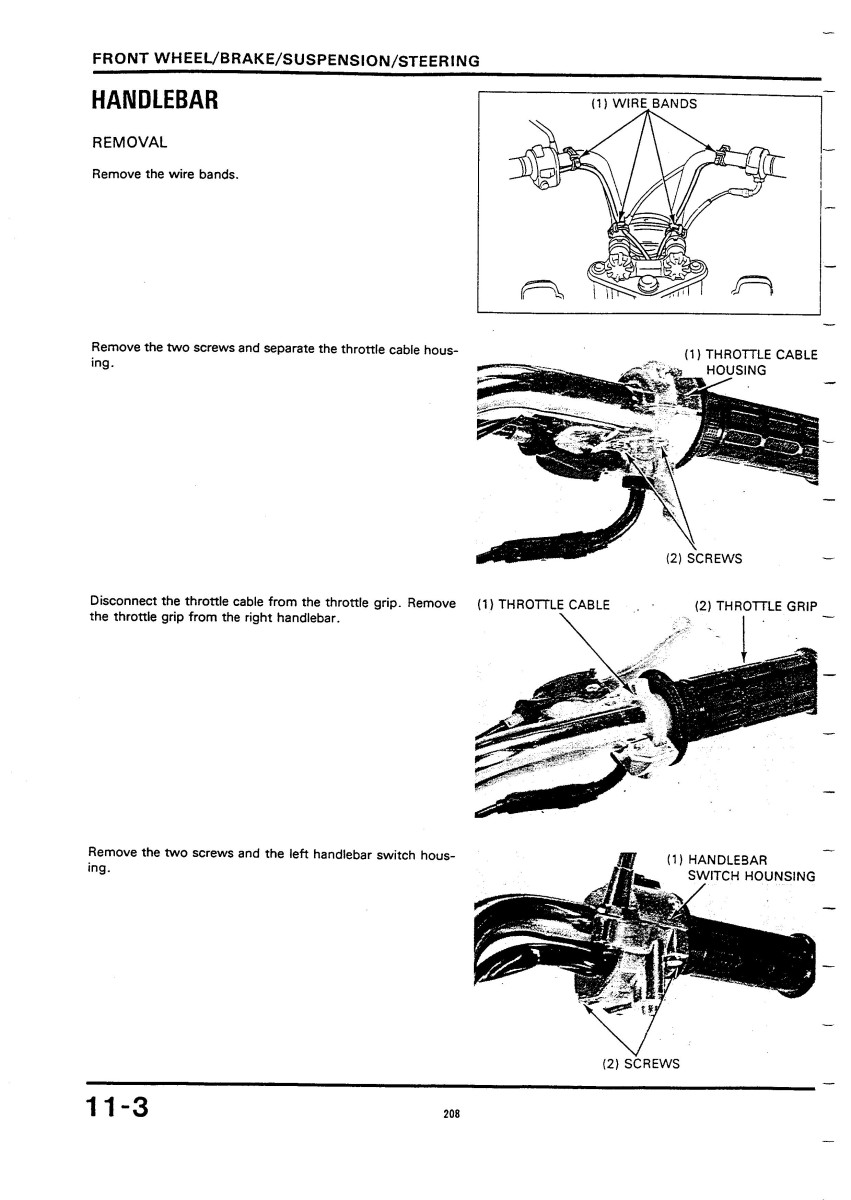 FRONT WHEEL/BRAKE/SUSPENSION/STEERING

HANDLEBAR

REMOVAL

Remove the wire bands.

(1) WIRE BANDS

Remove the two screws and separate the throttle cable housing.

(1) THROTTLE CABLE HOUSING

(2) SCREWS

Disconnect the throttle cable from the throttle grip. Remove the throttle grip from the right handlebar.

(1) THROTTLE CABLE

(2) THROTTLE GRIP

Remove the two screws and the left handlebar switch housing.

(1) HANDLEBAR SWITCH HOUNSING

(2) SCREWS

11-3

208